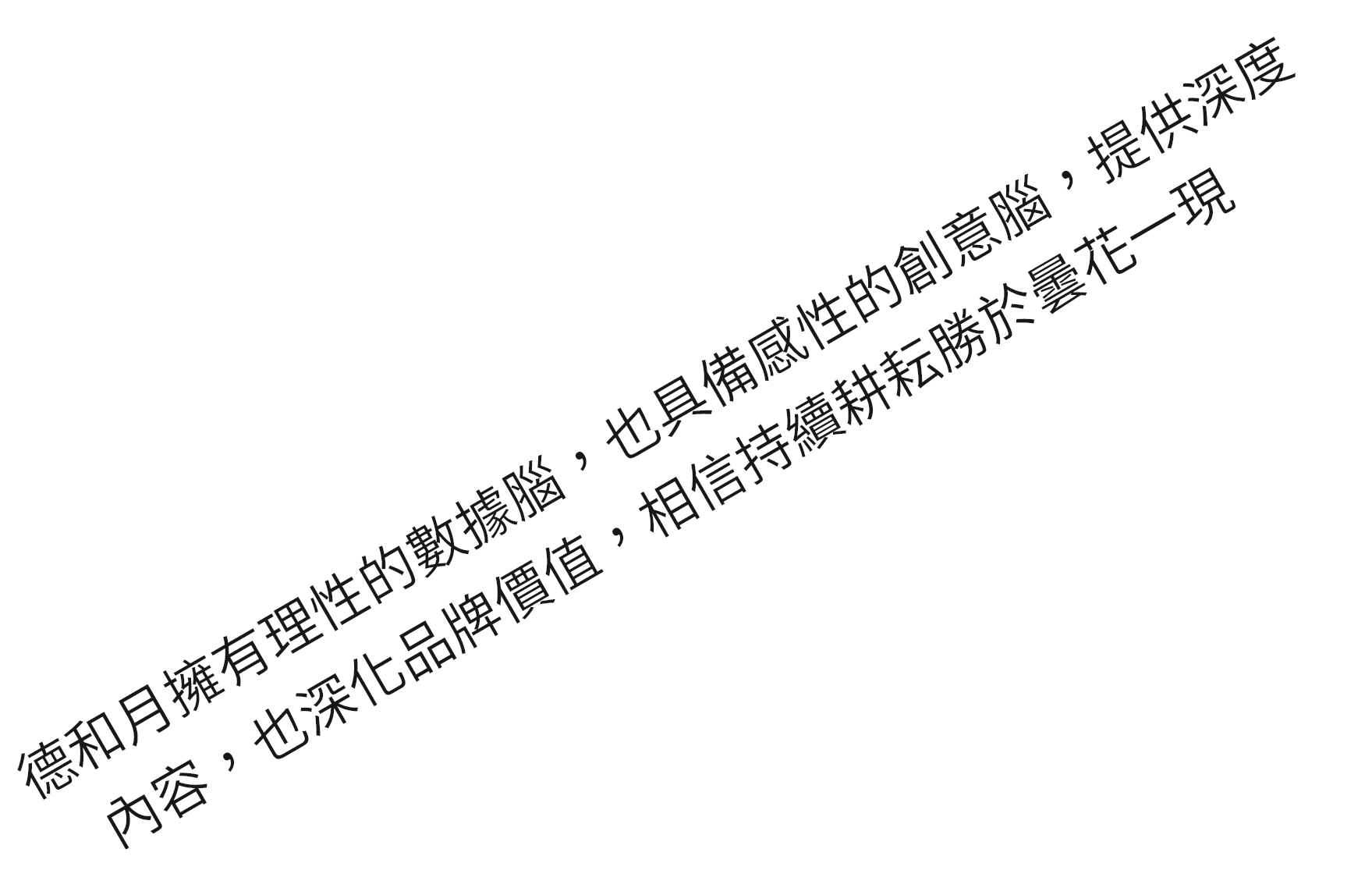 德和月擁有理性的數據腦，也具備感性的創意腦，提供深度內容，也深化品牌價值，相信持續耕耘勝於曇花一現